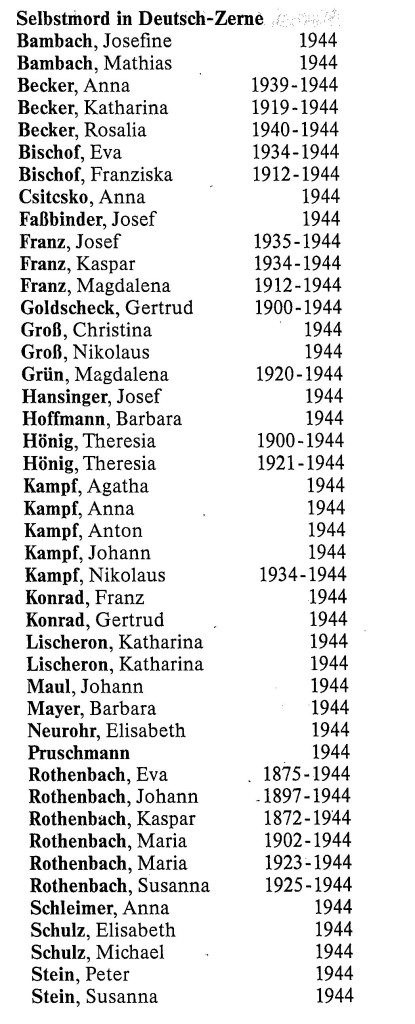 Selbstmord in Deutsch-Zerne
Bambach, Josefine 1944
Bambach, Mathias 1944
Becker, Anna 1939-1944
Becker, Katharina 1919-1944
Becker, Rosalia 1940-1944
Bischof, Eva 1934-1944
Bischof, Franziska 1912-1944
Csitcsko, Anna 1944
Faßbinder, Josef 1944
Franz, Josef 1935-1944
Franz, Kaspar 1934-1944
Franz, Magdalena 1912-1944
Goldscheck, Gertrud 1900-1944
Groß, Christina 1944
Groß, Nikolaus 1944
Grün, Magdalena 1920-1944
Hansinger, Josef 1944
Hoffmann, Barbara 1944
Hönig, Theresia 1900-1944
Hönig, Theresia 1921-1944
Kampf, Agatha 1944
Kampf, Anna 1944
Kampf, Anton 1944
Kampf, Johann 1944
Kampf, Nikolaus 1934-1944
Konrad, Franz 1944
Konrad, Gertrud 1944
Lischeron, Katharina 1944
Lischeron, Katharina 1944
Maul, Johann 1944
Mayer, Barbara 1944
Neurohr, Elisabeth 1944
Pruschmann 1944
Rothenbach, Eva 1875-1944
Rothenbach, Johann 1897-1944
Rothenbach, Kaspar 1872-1944
Rothenbach, Maria 1902-1944
Rothenbach, Maria 1923-1944
Rothenbach, Susanna 1925-1944
Schleimer, Anna 1944
Schulz, Elisabeth 1944
Schulz, Michael 1944
Stein, Peter 1944
Stein, Susanna 1944